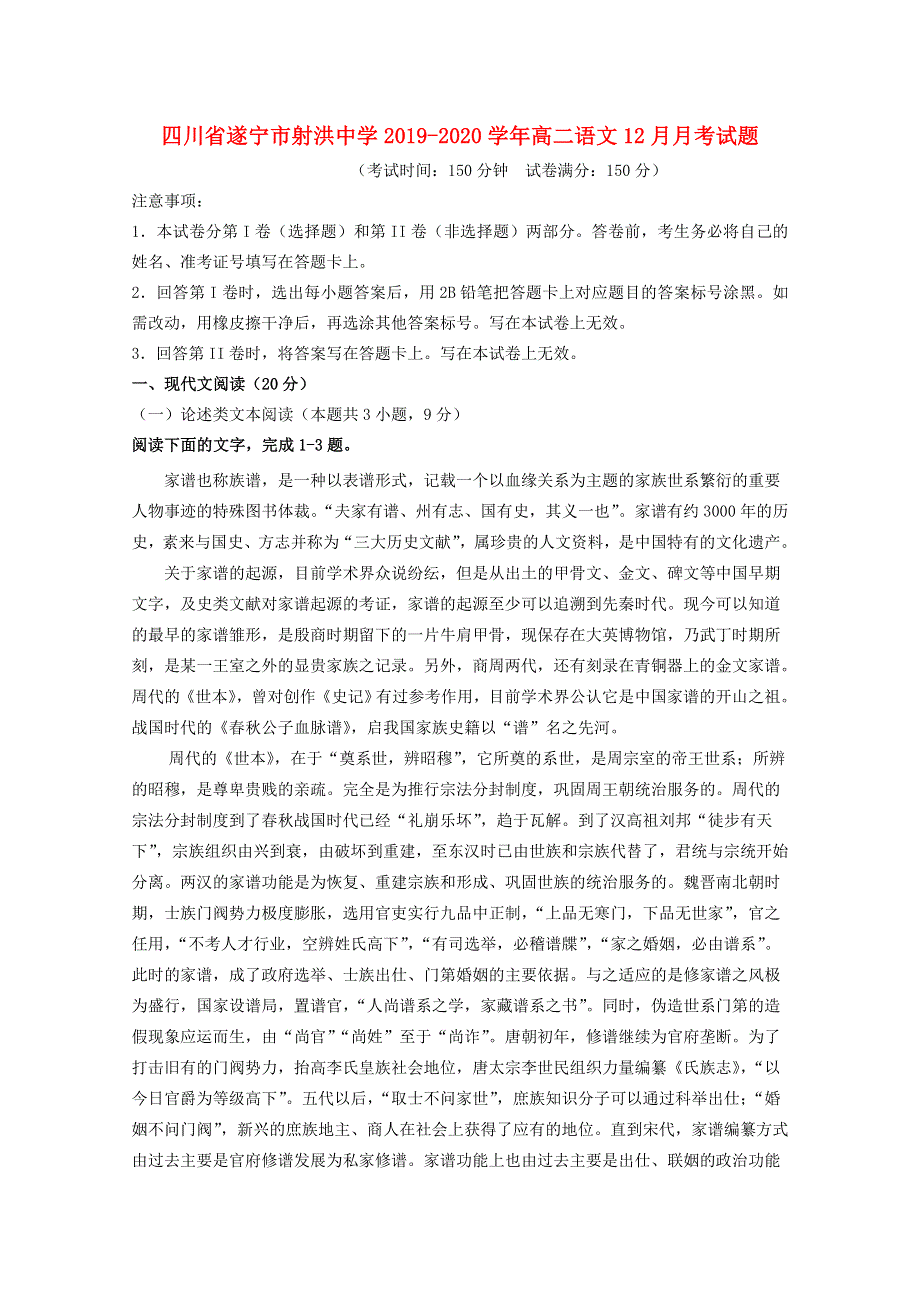 四川省遂宁市射洪中学2019-2020学年高二语文12月月考试题

（考试时间：150分钟　试卷满分：150分）

注意事项：

1．本试卷分第Ⅰ卷（选择题）和第II卷（非选择题）两部分。答卷前，考生务必将自己的姓名、准考证号填写在答题卡上。

2．回答第Ⅰ卷时，选出每小题答案后，用2B铅笔把答题卡上对应题目的答案标号涂黑。如需改动，用橡皮擦干净后，再选涂其他答案标号。写在本试卷上无效。

3．回答第II卷时，将答案写在答题卡上。写在本试卷上无效。

一、现代文阅读（20分）

（一）论述类文本阅读（本题共3小题，9分）

阅读下面的文字，完成1-3题。

家谱也称族谱，是一种以表谱形式，记载一个以血缘关系为主题的家族世系繁衍的重要人物事迹的特殊图书体裁。“夫家有谱、州有志、国有史，其义一也”。家谱有约3000年的历史，素来与国史、方志并称为“三大历史文献”，属珍贵的人文资料，是中国特有的文化遗产。

关于家谱的起源，目前学术界众说纷纭，但是从出土的甲骨文、金文、碑文等中国早期文字，及史类文献对家谱起源的考证，家谱的起源至少可以追溯到先秦时代。现今可以知道的最早的家谱雏形，是殷商时期留下的一片牛肩甲骨，现保存在大英博物馆，乃武丁时期所刻，是某一王室之外的显贵家族之记录。另外，商周两代，还有刻录在青铜器上的金文家谱。周代的《世本》，曾对创作《史记》有过参考作用，目前学术界公认它是中国家谱的开山之祖。战国时代的《春秋公子血脉谱》，启我国家族史籍以“谱”名之先河。

周代的《世本》，在于“奠系世，辨昭穆”，它所奠的系世，是周宗室的帝王世系；所辨的昭穆，是尊卑贵贱的亲疏。完全是为推行宗法分封制度，巩固周王朝统治服务的。周代的宗法分封制度到了春秋战国时代已经“礼崩乐坏”，趋于瓦解。到了汉高祖刘邦“徒步有天下”，宗族组织由兴到衰，由破坏到重建，至东汉时已由世族和宗族代替了，君统与宗统开始分离。两汉的家谱功能是为恢复、重建宗族和形成、巩固世族的统治服务的。魏晋南北朝时期，士族门阀势力极度膨胀，选用官吏实行九品中正制，“上品无寒门，下品无世家”，官之任用，“不考人才行业，空辨姓氏高下”，“有司选举，必稽谱牒”，“家之婚姻，必由谱系”。此时的家谱，成了政府选举、士族出仕、门第婚姻的主要依据。与之适应的是修家谱之风极为盛行，国家设谱局，置谱官，“人尚谱系之学，家藏谱系之书”。同时，伪造世系门第的造假现象应运而生，由“尚官”“尚姓”至于“尚诈”。唐朝初年，修谱继续为官府垄断。为了打击旧有的门阀势力，抬高李氏皇族社会地位，唐太宗李世民组织力量编纂《氏族志》，“以今日官爵为等级高下”。五代以后，“取士不问家世”，庶族知识分子可以通过科举出仕；“婚姻不问门阀”，新兴的庶族地主、商人在社会上获得了应有的地位。直到宋代，家谱编纂方式由过去主要是官府修谱发展为私家修谱。家谱功能上也由过去主要是出仕、联姻的政治功能